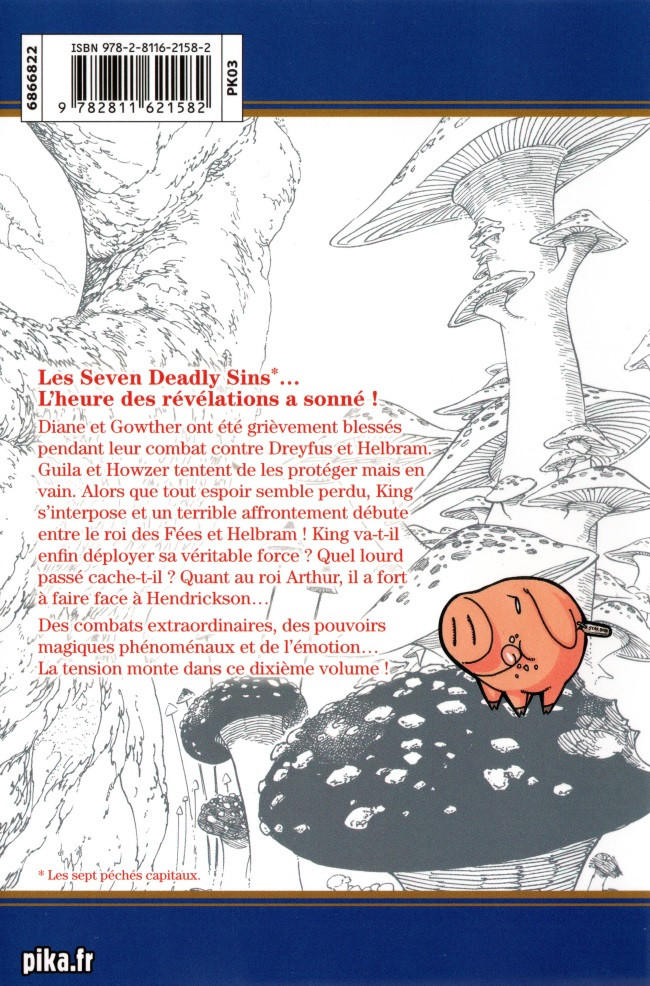 6866822

ISBN 978-2-8116-2158-2

9 782811 621582

PK03

Les Seven Deadly Sins*…
L'heure des révélations a sonné !

Diane et Gowther ont été grièvement blessés pendant leur combat contre Dreyfus et Helbram. Guila et Howzer tentent de les protéger mais en vain. Alors que tout espoir semble perdu, King s'interpose et un terrible affrontement débute entre le roi des Fées et Helbram ! King va-t-il enfin déployer sa véritable force ? Quel lourd passé cache-t-il ? Quant au roi Arthur, il a fort à faire face à Hendrickson…

Des combats extraordinaires, des pouvoirs magiques phénoménaux et de l'émotion… La tension monte dans ce dixième volume !

* Les sept péchés capitaux.

pika.fr